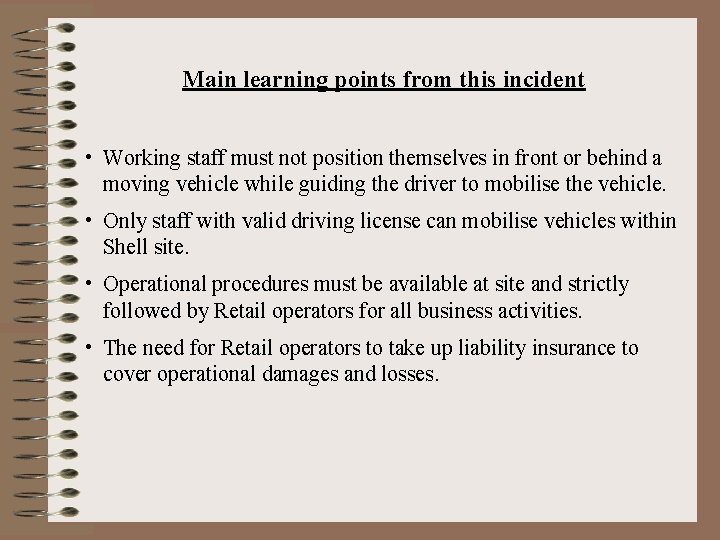 Main learning points from this incident

• Working staff must not position themselves in front or behind a moving vehicle while guiding the driver to mobilise the vehicle.

• Only staff with valid driving license can mobilise vehicles within Shell site.

• Operational procedures must be available at site and strictly followed by Retail operators for all business activities.

• The need for Retail operators to take up liability insurance to cover operational damages and losses.